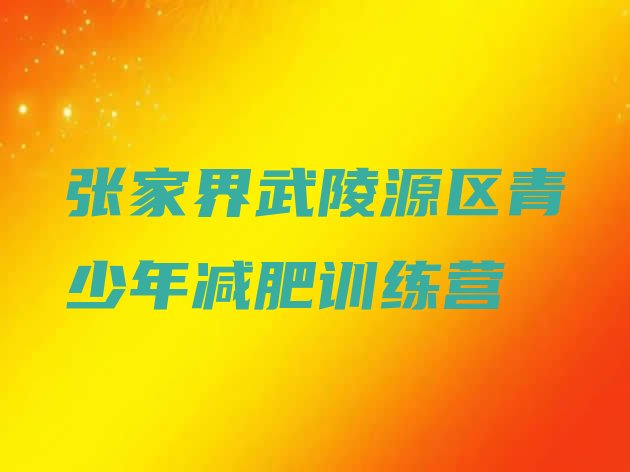 张家界武陵源区青少年减肥训练营